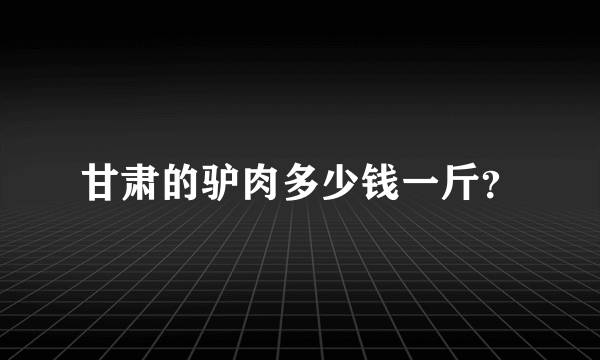 甘肃的驴肉多少钱一斤?